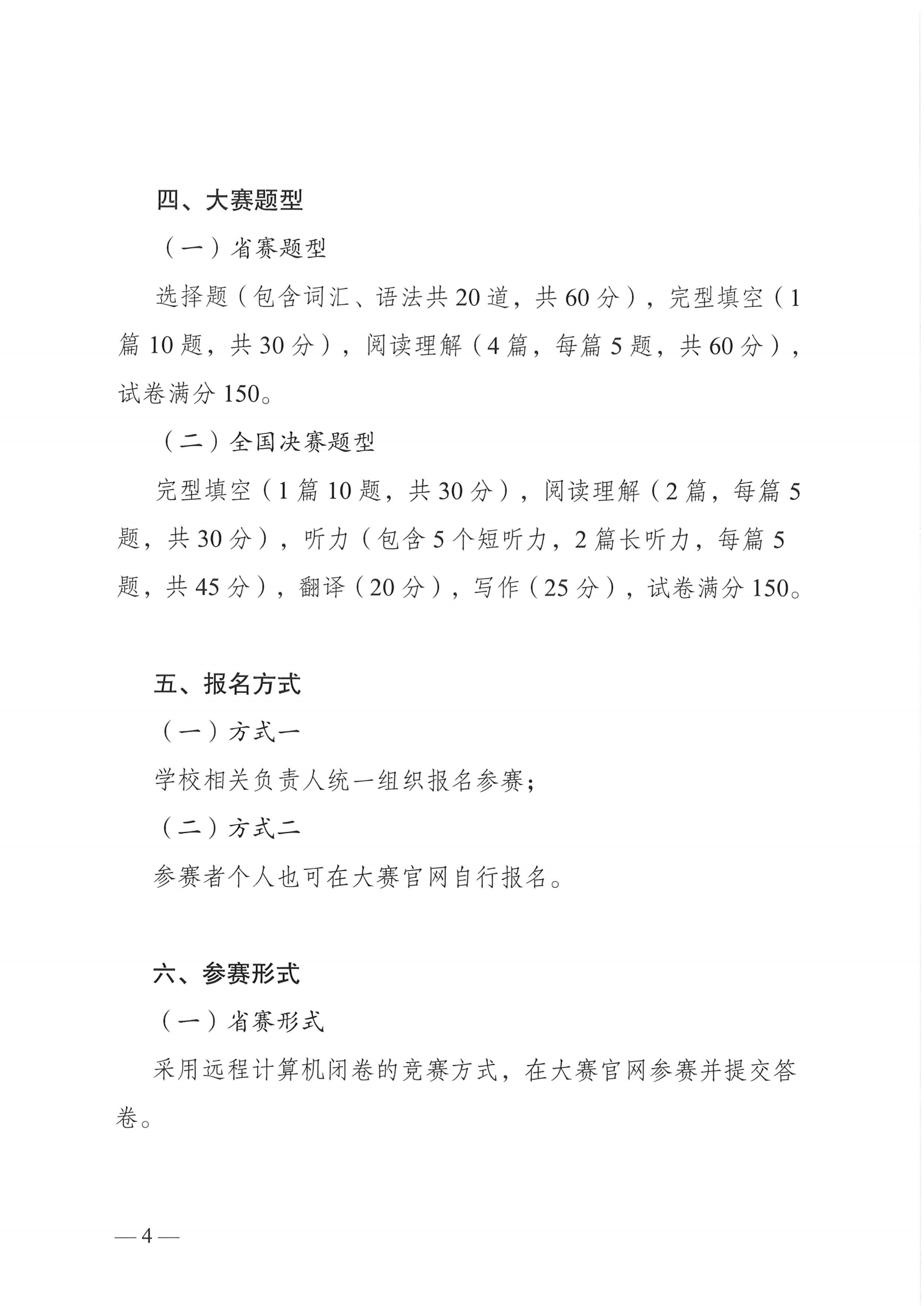 四、大赛题型

（一）省赛题型

选择题（包含词汇、语法共 20 道，共 60 分），完型填空（1 篇 10 题，共 30 分），阅读理解（4 篇，每篇 5 题，共 60 分），试卷满分 150。

（二）全国决赛题型

完型填空（1 篇 10 题，共 30 分），阅读理解（2 篇，每篇 5 题，共 30 分），听力（包含 5 个短听力，2 篇长听力，每篇 5 题，共 45 分），翻译（20 分），写作（25 分），试卷满分 150。

五、报名方式

（一）方式一

学校相关负责人统一组织报名参赛；

（二）方式二

参赛者个人也可在大赛官网自行报名。

六、参赛形式

（一）省赛形式

采用远程计算机闭卷的竞赛方式，在大赛官网参赛并提交答卷。

— 4 —